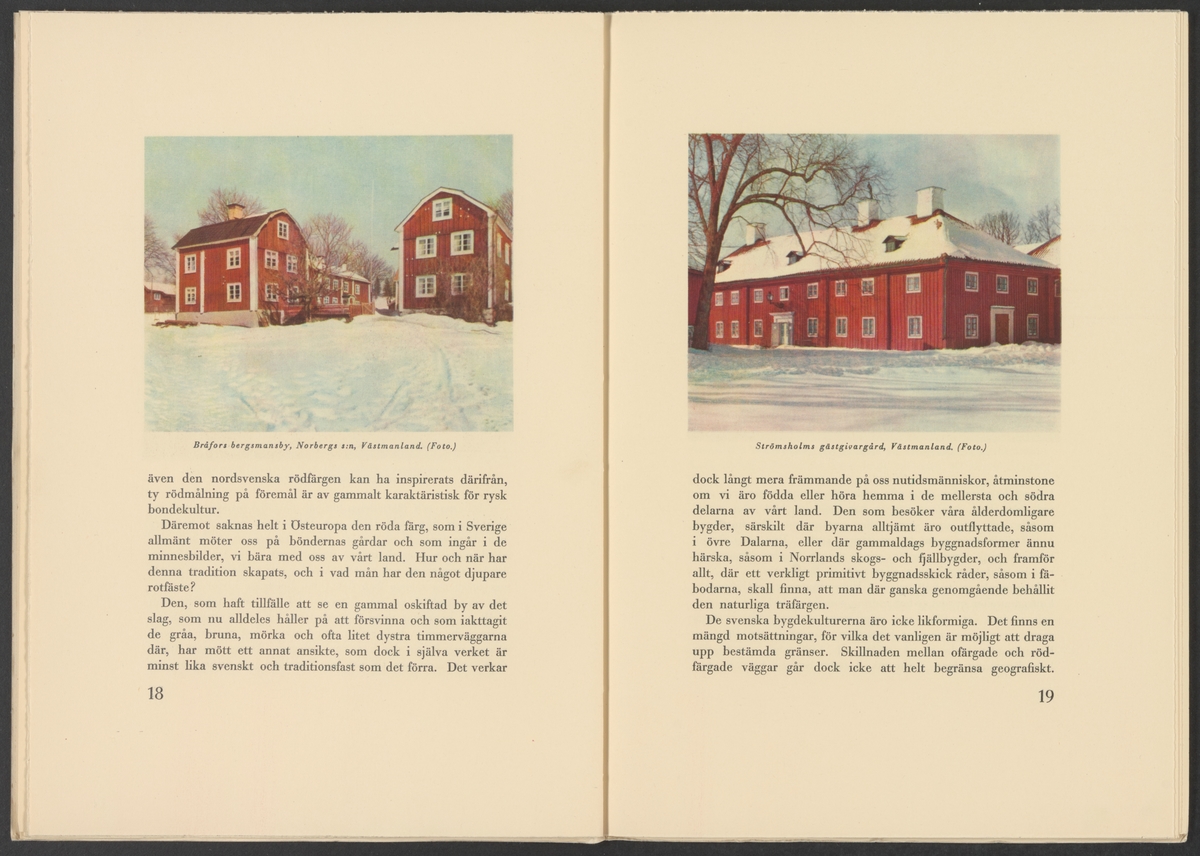 Bråfors bergsmansby, Norbergs s:n, Västmanland. (Foto.)

även den nordsvenska rödfärgen kan ha inspirerats därifrån, ty rödmålning på föremål är av gammalt karaktäristisk för rysk bondekultur.

Däremot saknas helt i Östeuropa den röda färg, som i Sverige allmänt möter oss på böndernas gårdar och som ingår i de minnesbilder, vi bära med oss av vårt land. Hur och när har denna tradition skapats, och i vad mån har den något djupare rotfäste?

Den, som haft tillfälle att se en gammal oskiftad by av det slag, som nu alldeles håller på att försvinna och som iakttagit de gråa, bruna, mörka och ofta litet dystra timmerväggarna där, har mött ett annat ansikte, som dock i själva verket är minst lika svenskt och traditionsfast som det förra. Det verkar

18

Strömsholms gästgivargård, Västmanland. (Foto.)

dock långt mera främmande på oss nutidsmänniskor, åtminstone om vi äro födda eller höra hemma i de mellersta och södra delarna av vårt land. Den som besöker våra ålderdomligare bygder, särskilt där byarna alltjämt äro outflyttade, såsom i övre Dalarna, eller där gammaldags byggnadsformer ännu härska, såsom i Norrlands skogs- och fjällbygder, och framför allt, där ett verkligt primitivt byggnadsskick råder, såsom i fäbodarna, skall finna, att man där ganska genomgående behållit den naturliga träfärgen.

De svenska bygdekulturerna äro icke likformiga. Det finns en mängd motsättningar, för vilka det vanligen är möjligt att draga upp bestämda gränser. Skillnaden mellan ofärgade och rödfärgade väggar går dock icke att helt begränsa geografiskt.

19